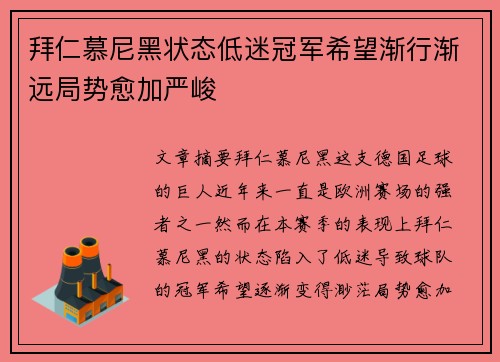 拜仁慕尼黑状态低迷冠军希望渐行渐远局势愈加严峻

文章摘要拜仁慕尼黑这支德国足球的巨人近年来一直是欧洲赛场的强者之一然而在本赛季的表现上拜仁慕尼黑的状态陷入了低迷导致球队的冠军希望逐渐变得渺茫局势愈加